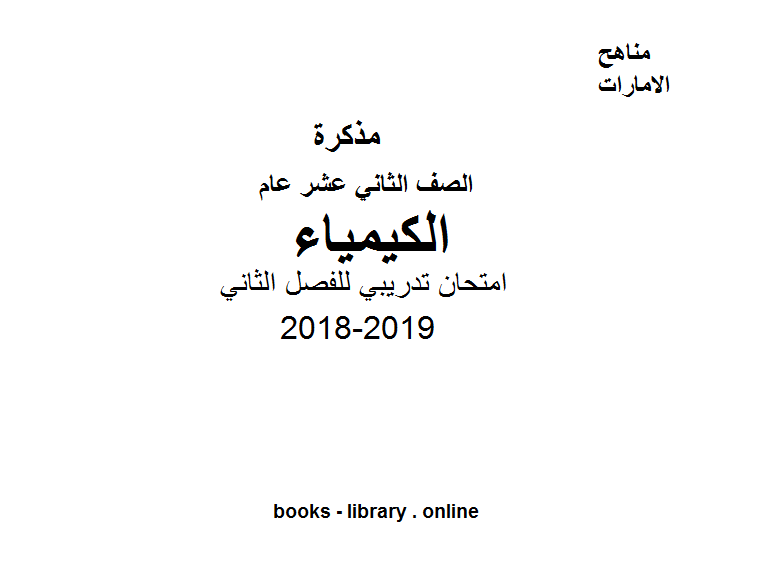 مناهج
الامارات

مذكرة

الصف الثاني عشر عام

الكيمياء

امتحان تدريبي للفصل الثاني

2018-2019

books - library . online